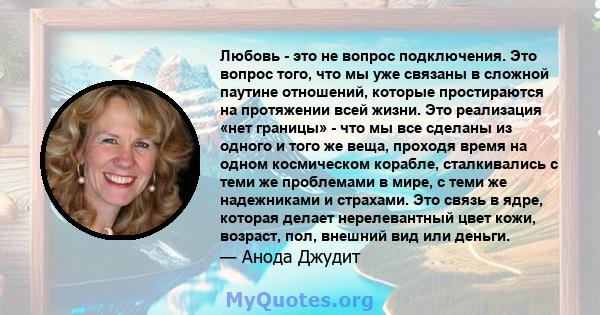 Любовь - это не вопрос подключения. Это вопрос того, что мы уже связаны в сложной паутине отношений, которые простираются на протяжении всей жизни. Это реализация «нет границы» - что мы все сделаны из одного и того же веща, проходя время на одном космическом корабле, сталкивались с теми же проблемами в мире, с теми же надежниками и страхами. Это связь в ядре, которая делает нерелевантный цвет кожи, возраст, пол, внешний вид или деньги.
— Анода Джудит

MyQuotes.org